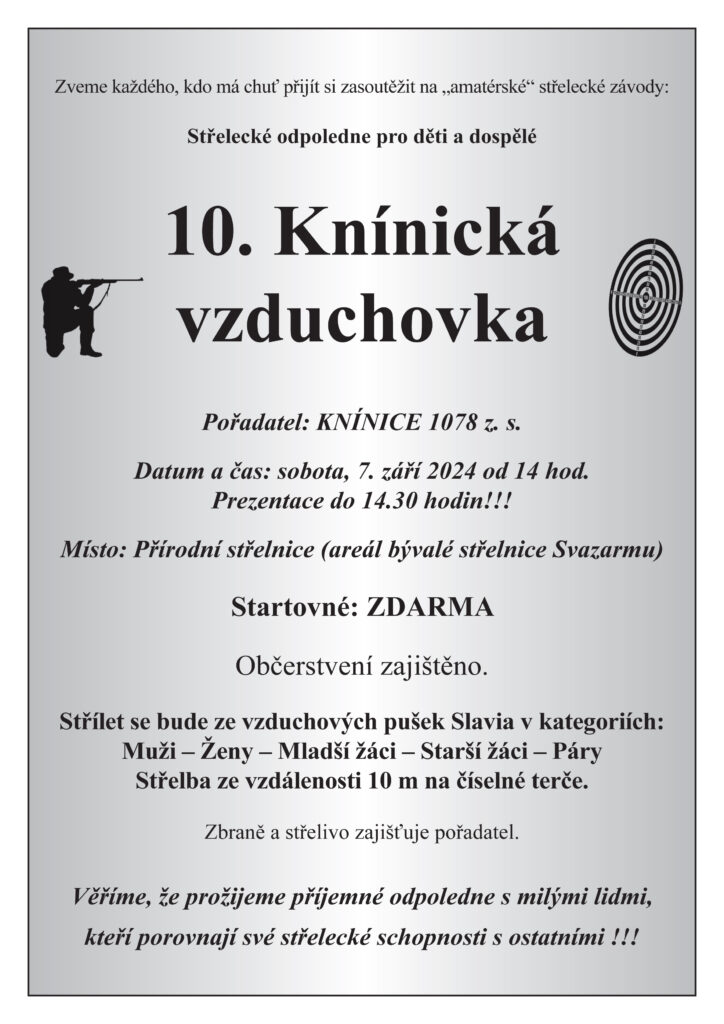 Zveme každého, kdo má chuť přijít si zasoutěžit na „amatérské“ střelecké závody:

Střelecké odpoledne pro děti a dospělé

10. Knínická vzduchovka

Pořadatel: KNÍNICE 1078 z. s.

Datum a čas: sobota, 7. září 2024 od 14 hod.
Prezentace do 14.30 hodin!!!

Místo: Přírodní střelnice (areál bývalé střelnice Svazarmu)

Startovné: ZDARMA

Občerstvení zajištěno.

Střílet se bude ze vzduchových pušek Slavia v kategoriích:
Muži – Ženy – Mladší žáci – Starší žáci – Páry
Střelba ze vzdálenosti 10 m na číselné terče.

Zbraně a střelivo zajišťuje pořadatel.

Věříme, že prožijeme příjemné odpoledne s milými lidmi, kteří porovnají své střelecké schopnosti s ostatními !!!